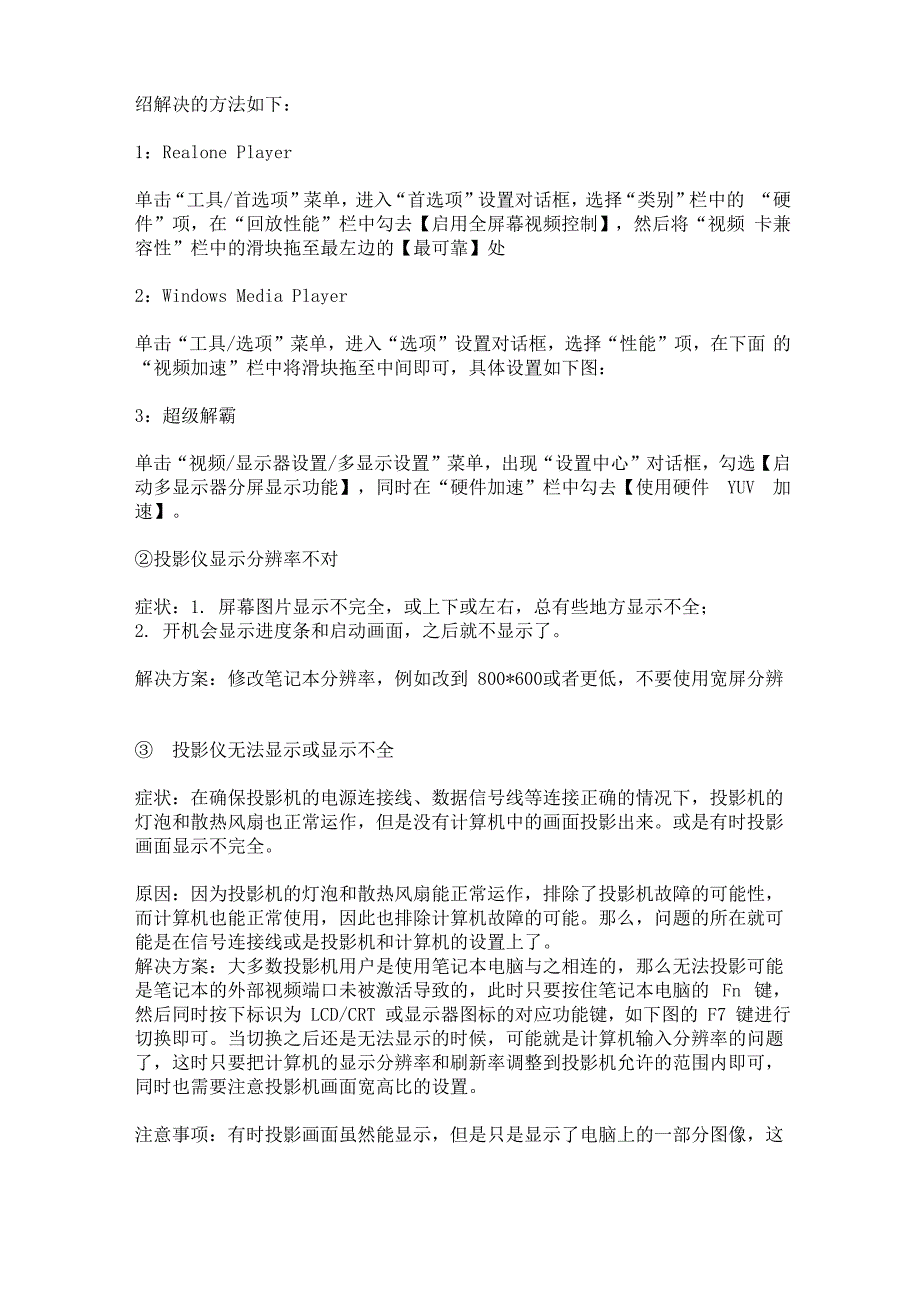 绍解决的方法如下：

1：Realone Player

单击“工具/首选项”菜单，进入“首选项”设置对话框，选择“类别”栏中的 “硬件”项，在“回放性能”栏中勾去【启用全屏幕视频控制】，然后将“视频 卡兼容性”栏中的滑块拖至最左边的【最可靠】处

2：Windows Media Player

单击“工具/选项”菜单，进入“选项”设置对话框，选择“性能”项，在下面 的“视频加速”栏中将滑块拖至中间即可，具体设置如下图：

3：超级解霸

单击“视频/显示器设置/多显示设置”菜单，出现“设置中心”对话框，勾选【启动多显示器分屏显示功能】，同时在“硬件加速”栏中勾去【使用硬件 YUV 加速】。

②投影仪显示分辨率不对

症状：1. 屏幕图片显示不完全，或上下或左右，总有些地方显示不全；
2. 开机会显示进度条和启动画面，之后就不显示了。

解决方案：修改笔记本分辨率，例如改到 800*600或者更低，不要使用宽屏分辨

③ 投影仪无法显示或显示不全

症状：在确保投影机的电源连接线、数据信号线等连接正确的情况下，投影机的灯泡和散热风扇也正常运作，但是没有计算机中的画面投影出来。或是有时投影画面显示不完全。

原因：因为投影机的灯泡和散热风扇能正常运作，排除了投影机故障的可能性，而计算机也能正常使用，因此也排除计算机故障的可能。那么，问题的所在就可能是在信号连接线或是投影机和计算机的设置上了。
解决方案：大多数投影机用户是使用笔记本电脑与之相连的，那么无法投影可能是笔记本的外部视频端口未被激活导致的，此时只要按住笔记本电脑的 Fn 键，然后同时按下标识为 LCD/CRT 或显示器图标的对应功能键，如下图的 F7 键进行切换即可。当切换之后还是无法显示的时候，可能就是计算机输入分辨率的问题了，这时只要把计算机的显示分辨率和刷新率调整到投影机允许的范围内即可，同时也需要注意投影机画面宽高比的设置。

注意事项：有时投影画面虽然能显示，但是只是显示了电脑上的一部分图像，这